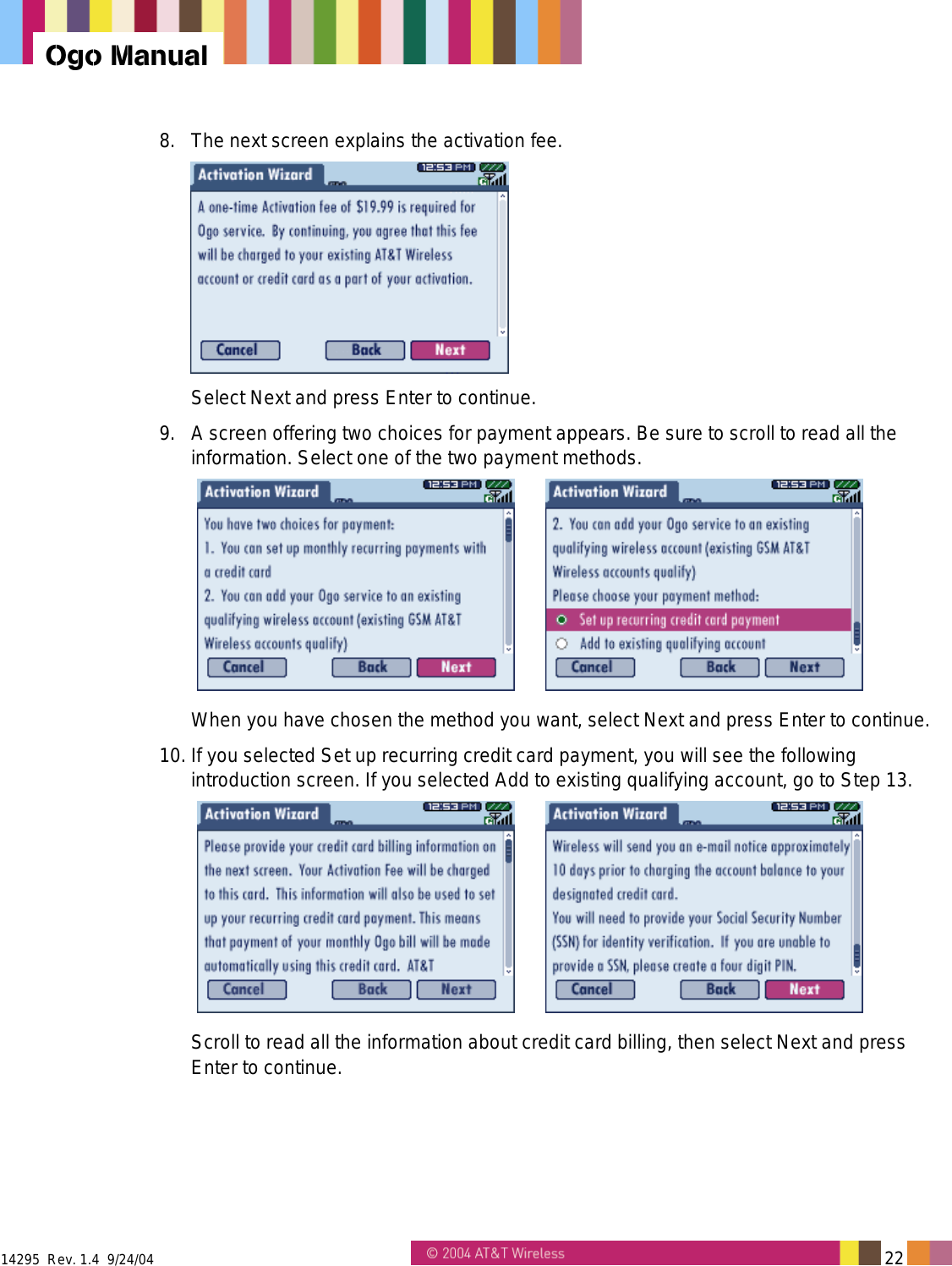 Ogo Manual

8. The next screen explains the activation fee.

Activation Wizard 12:53 PM

A one-time Activation fee of $19.99 is required for Ogo service. By continuing, you agree that this fee will be charged to your existing AT&T Wireless account or credit card as a part of your activation.

Cancel Back Next

Select Next and press Enter to continue.

9. A screen offering two choices for payment appears. Be sure to scroll to read all the information. Select one of the two payment methods.

Activation Wizard 12:53 PM

You have two choices for payment:
1. You can set up monthly recurring payments with a credit card
2. You can add your Ogo service to an existing qualifying wireless account (existing GSM AT&T Wireless accounts qualify)

Cancel Back Next

Activation Wizard 12:53 PM

2. You can add your Ogo service to an existing qualifying wireless account (existing GSM AT&T Wireless accounts qualify)
Please choose your payment method:
Set up recurring credit card payment
Add to existing qualifying account

Cancel Back Next

When you have chosen the method you want, select Next and press Enter to continue.

10. If you selected Set up recurring credit card payment, you will see the following introduction screen. If you selected Add to existing qualifying account, go to Step 13.

Activation Wizard 12:53 PM

Please provide your credit card billing information on the next screen. Your Activation Fee will be charged to this card. This information will also be used to set up your recurring credit card payment. This means that payment of your monthly Ogo bill will be made automatically using this credit card. AT&T

Cancel Back Next

Activation Wizard 12:53 PM

Wireless will send you an e-mail notice approximately 10 days prior to charging the account balance to your designated credit card.
You will need to provide your Social Security Number (SSN) for identity verification. If you are unable to provide a SSN, please create a four digit PIN.

Cancel Back Next

Scroll to read all the information about credit card billing, then select Next and press Enter to continue.

14295 Rev. 1.4 9/24/04

© 2004 AT&T Wireless

22